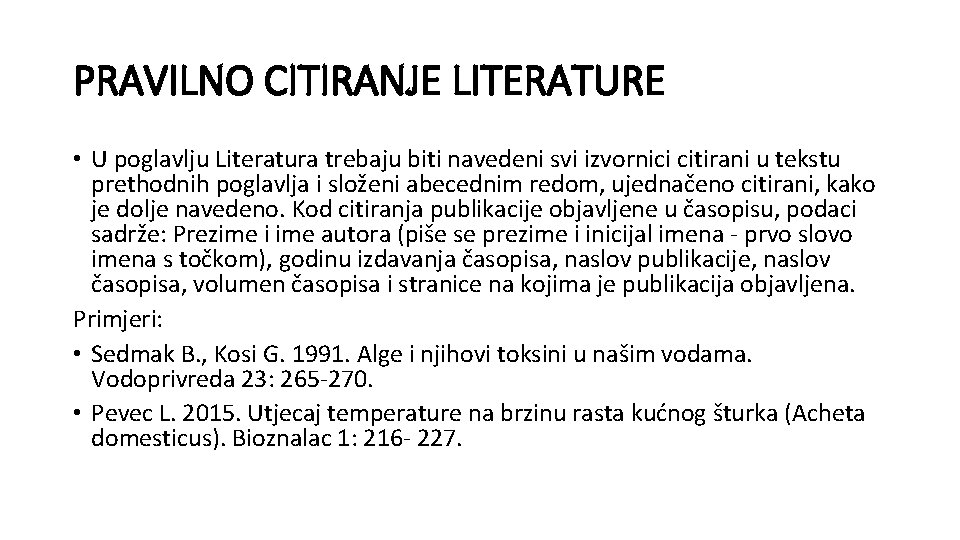 PRAVILNO CITIRANJE LITERATURE

• U poglavlju Literatura trebaju biti navedeni svi izvornici citirani u tekstu prethodnih poglavlja i složeni abecednim redom, ujednačeno citirani, kako je dolje navedeno. Kod citiranja publikacije objavljene u časopisu, podaci sadrže: Prezime i ime autora (piše se prezime i inicijal imena - prvo slovo imena s točkom), godinu izdavanja časopisa, naslov publikacije, naslov časopisa, volumen časopisa i stranice na kojima je publikacija objavljena.

Primjeri:

• Sedmak B., Kosi G. 1991. Alge i njihovi toksini u našim vodama. Vodoprivreda 23: 265-270.

• Pevec L. 2015. Utjecaj temperature na brzinu rasta kućnog šturka (Acheta domesticus). Bioznalac 1: 216- 227.